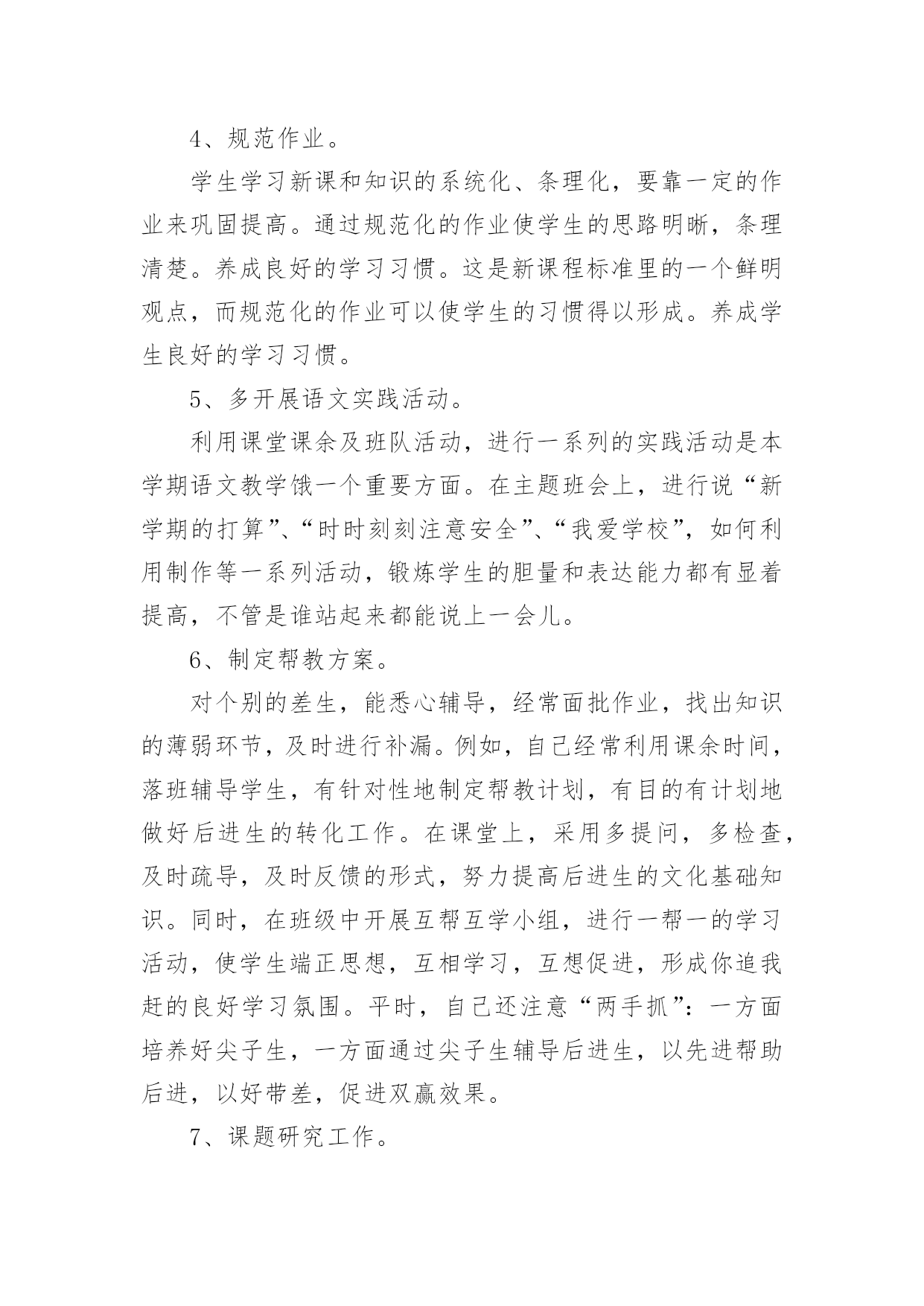 4、规范作业。

学生学习新课和知识的系统化、条理化，要靠一定的作业来巩固提高。通过规范化的作业使学生的思路明晰，条理清楚。养成良好的学习习惯。这是新课程标准里的一个鲜明观点，而规范化的作业可以使学生的习惯得以形成。养成学生良好的学习习惯。

5、多开展语文实践活动。

利用课堂课余及班队活动，进行一系列的实践活动是本学期语文教学饿一个重要方面。在主题班会上，进行说“新学期的打算”、“时时刻刻注意安全”、“我爱学校”，如何利用制作等一系列活动，锻炼学生的胆量和表达能力都有显着提高，不管是谁站起来都能说上一会儿。

6、制定帮教方案。

对个别的差生，能悉心辅导，经常面批作业，找出知识的薄弱环节，及时进行补漏。例如，自己经常利用课余时间，落班辅导学生，有针对性地制定帮教计划，有目的有计划地做好后进生的转化工作。在课堂上，采用多提问，多检查，及时疏导，及时反馈的形式，努力提高后进生的文化基础知识。同时，在班级中开展互帮互学小组，进行一帮一的学习活动，使学生端正思想，互相学习，互想促进，形成你追我赶的良好学习氛围。平时，自己还注意“两手抓”：一方面培养好尖子生，一方面通过尖子生辅导后进生，以先进帮助后进，以好带差，促进双赢效果。

7、课题研究工作。